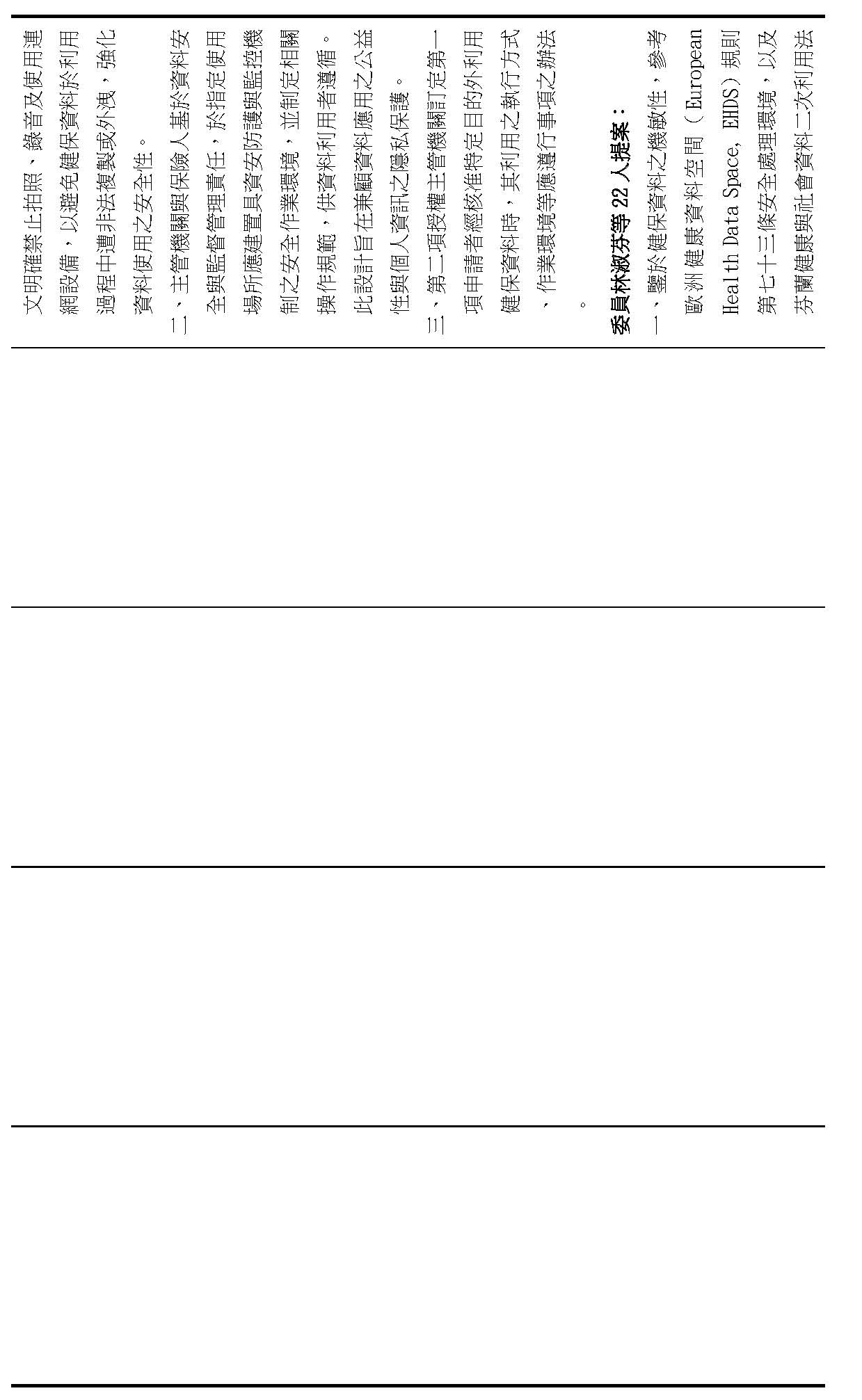 文明確禁止拍照、錄音及使用連網設備，以避免健保資料於利用過程中遭非法複製或外洩，強化資料使用之安全性。

二、主管機關與保險人基於資料安全與監督管理責任，於指定使用場所應建置具資安防護與監控機制之安全作業環境，並制定相關操作規範，供資料利用者遵循。此設計旨在兼顧資料應用之公益性與個人資訊之隱私保護。

三、第二項授權主管機關訂定第一項申請者經核准特定目的外利用健保資料時，其利用之執行方式、作業環境等應遵行事項之辦法。

委員林淑芬等22人提案：

一、鑒於健保資料之機敏性，參考歐洲健康資料空間（European Health Data Space, EHDS）規則第七十三條安全處理環境，以及芬蘭健康與社會資料二次利用法